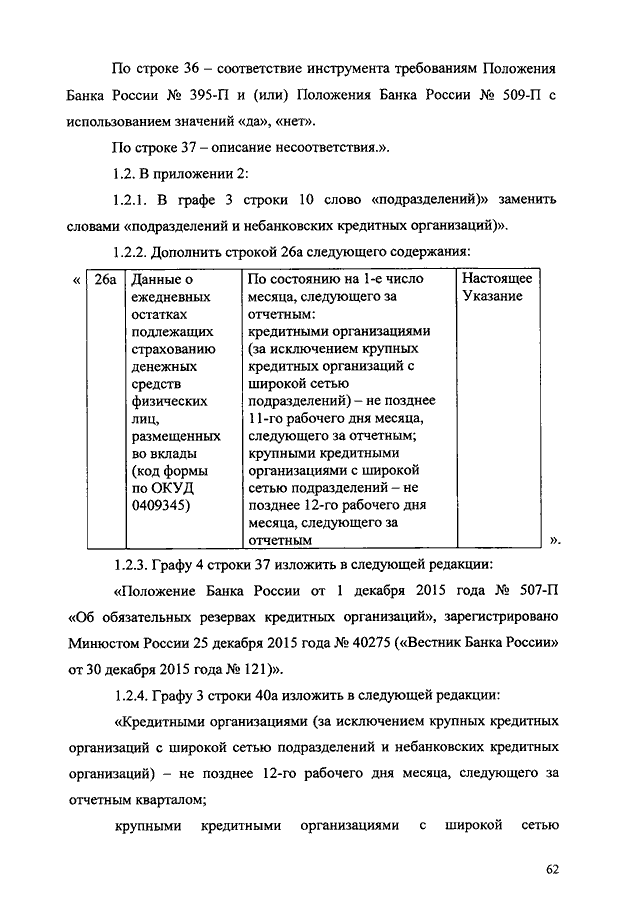 По строке 36 – соответствие инструмента требованиям Положения Банка России № 395-П и (или) Положения Банка России № 509-П с использованием значений «да», «нет».

По строке 37 – описание несоответствия.».

1.2. В приложении 2:

1.2.1. В графе 3 строки 10 слово «подразделений)» заменить словами «подразделений и небанковских кредитных организаций)».

1.2.2. Дополнить строкой 26а следующего содержания:

«

| 26а | Данные о ежедневных остатках подлежащих страхованию денежных средств физических лиц, размещенных во вклады (код формы по ОКУД 0409345) | По состоянию на 1-е число месяца, следующего за отчетным: кредитными организациями (за исключением крупных кредитных организаций с широкой сетью подразделений) – не позднее 11-го рабочего дня месяца, следующего за отчетным; крупными кредитными организациями с широкой сетью подразделений – не позднее 12-го рабочего дня месяца, следующего за отчетным | Настоящее Указание |

».

1.2.3. Графу 4 строки 37 изложить в следующей редакции:

«Положение Банка России от 1 декабря 2015 года № 507-П «Об обязательных резервах кредитных организаций», зарегистрировано Минюстом России 25 декабря 2015 года № 40275 («Вестник Банка России» от 30 декабря 2015 года № 121)».

1.2.4. Графу 3 строки 40а изложить в следующей редакции:

«Кредитными организациями (за исключением крупных кредитных организаций с широкой сетью подразделений и небанковских кредитных организаций) – не позднее 12-го рабочего дня месяца, следующего за отчетным кварталом;

крупными кредитными организациями с широкой сетью

62